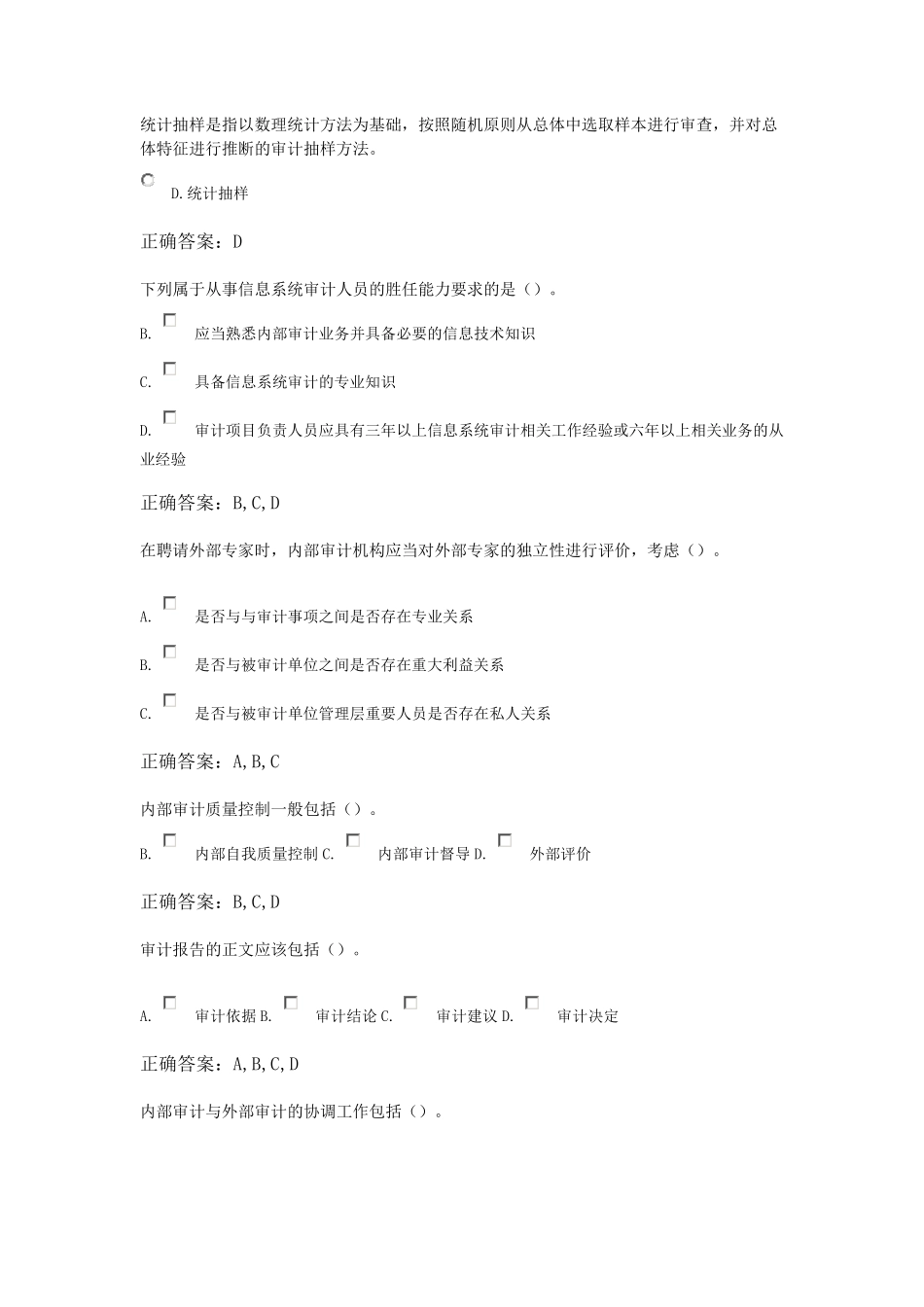 统计抽样是指以数理统计方法为基础，按照随机原则从总体中选取样本进行审查，并对总体特征进行推断的审计抽样方法。

D.统计抽样

正确答案：D

下列属于从事信息系统审计人员的胜任能力要求的是（）。

B. 应当熟悉内部审计业务并具备必要的信息技术知识

C. 具备信息系统审计的专业知识

D. 审计项目负责人员应具有三年以上信息系统审计相关工作经验或六年以上相关业务的从业经验

正确答案：B,C,D

在聘请外部专家时，内部审计机构应当对外部专家的独立性进行评价，考虑（）。

A. 是否与与审计事项之间是否存在专业关系

B. 是否与被审计单位之间是否存在重大利益关系

C. 是否与被审计单位管理层重要人员是否存在私人关系

正确答案：A,B,C

内部审计质量控制一般包括（）。

B. 内部自我质量控制 C. 内部审计督导 D. 外部评价

正确答案：B,C,D

审计报告的正文应该包括（）。

A. 审计依据 B. 审计结论 C. 审计建议 D. 审计决定

正确答案：A,B,C,D

内部审计与外部审计的协调工作包括（）。